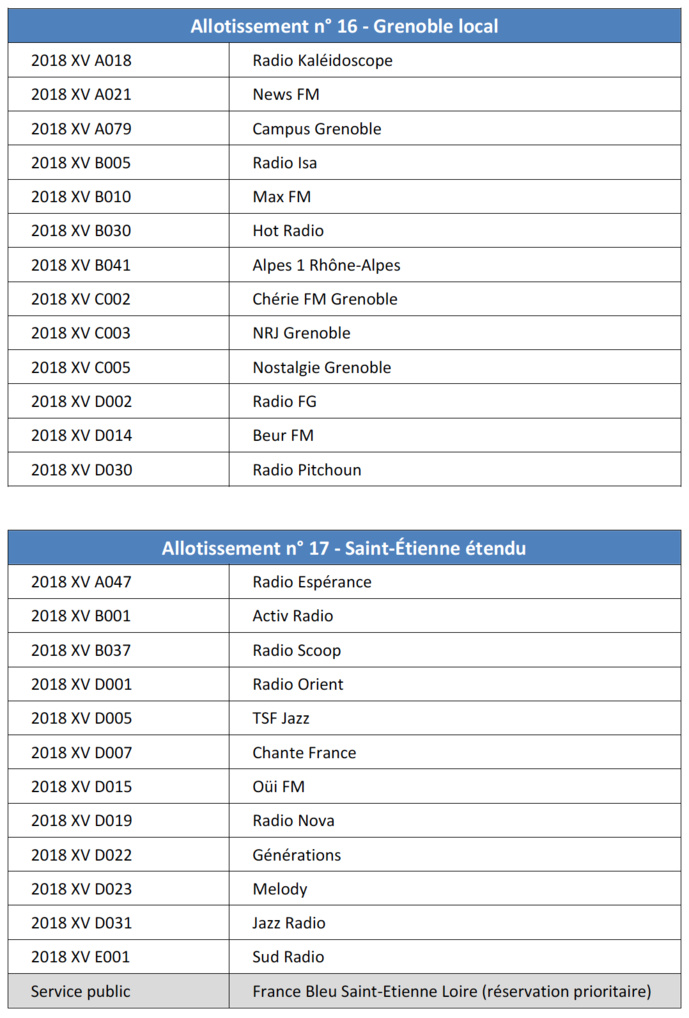 | Allotissement n° 16 - Grenoble local | |
|---|---|
| 2018 XV A018 | Radio Kaléidoscope |
| 2018 XV A021 | News FM |
| 2018 XV A079 | Campus Grenoble |
| 2018 XV B005 | Radio Isa |
| 2018 XV B010 | Max FM |
| 2018 XV B030 | Hot Radio |
| 2018 XV B041 | Alpes 1 Rhône-Alpes |
| 2018 XV C002 | Chérie FM Grenoble |
| 2018 XV C003 | NRJ Grenoble |
| 2018 XV C005 | Nostalgie Grenoble |
| 2018 XV D002 | Radio FG |
| 2018 XV D014 | Beur FM |
| 2018 XV D030 | Radio Pitchoun |

| Allotissement n° 17 - Saint-Étienne étendu | |
|---|---|
| 2018 XV A047 | Radio Espérance |
| 2018 XV B001 | Activ Radio |
| 2018 XV B037 | Radio Scoop |
| 2018 XV D001 | Radio Orient |
| 2018 XV D005 | TSF Jazz |
| 2018 XV D007 | Chante France |
| 2018 XV D015 | Oüi FM |
| 2018 XV D019 | Radio Nova |
| 2018 XV D022 | Générations |
| 2018 XV D023 | Melody |
| 2018 XV D031 | Jazz Radio |
| 2018 XV E001 | Sud Radio |
| Service public | France Bleu Saint-Etienne Loire (réservation prioritaire) |